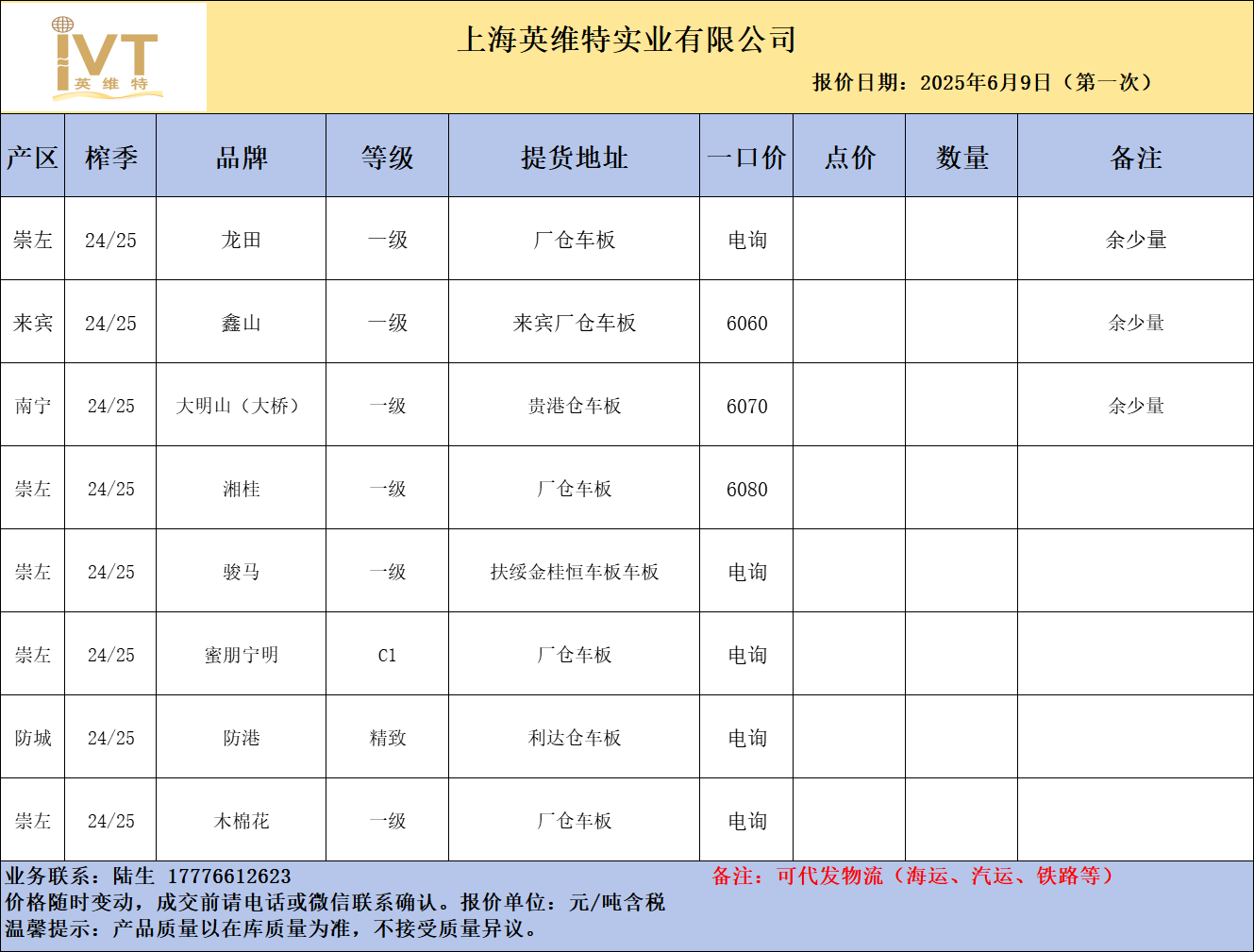 IVT
英 维 特

上海英维特实业有限公司

报价日期：2025年6月9日（第一次）

| 产区 | 榨季 | 品牌 | 等级 | 提货地址 | 一口价 | 点价 | 数量 | 备注 |
|---|---|---|---|---|---|---|---|---|
| 崇左 | 24/25 | 龙田 | 一级 | 厂仓车板 | 电询 | | | 余少量 |
| 来宾 | 24/25 | 鑫山 | 一级 | 来宾厂仓车板 | 6060 | | | 余少量 |
| 南宁 | 24/25 | 大明山（大桥） | 一级 | 贵港仓车板 | 6070 | | | 余少量 |
| 崇左 | 24/25 | 湘桂 | 一级 | 厂仓车板 | 6080 | | | |
| 崇左 | 24/25 | 骏马 | 一级 | 扶绥金桂恒车板车板 | 电询 | | | |
| 崇左 | 24/25 | 蜜朋宁明 | C1 | 厂仓车板 | 电询 | | | |
| 防城 | 24/25 | 防港 | 精致 | 利达仓车板 | 电询 | | | |
| 崇左 | 24/25 | 木棉花 | 一级 | 厂仓车板 | 电询 | | | |

业务联系：陆生 17776612623
备注：可代发物流（海运、汽运、铁路等）
价格随时变动，成交前请电话或微信联系确认。报价单位：元/吨含税
温馨提示：产品质量以在库质量为准，不接受质量异议。